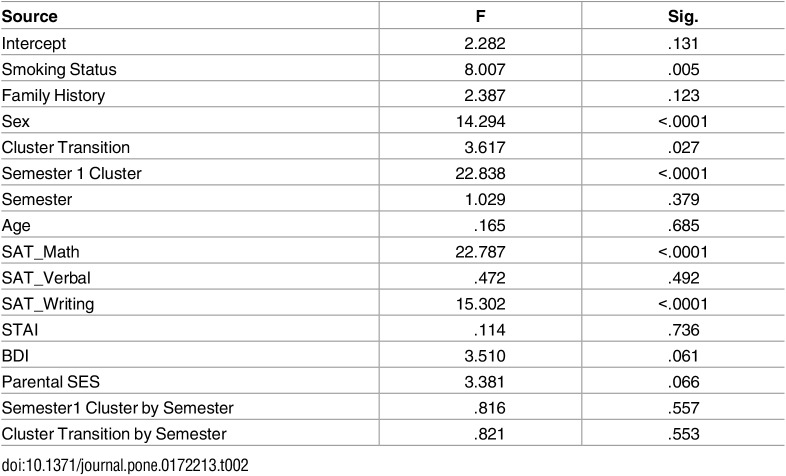 | Source | F | Sig. |
|---|---|---|
| Intercept | 2.282 | .131 |
| Smoking Status | 8.007 | .005 |
| Family History | 2.387 | .123 |
| Sex | 14.294 | <.0001 |
| Cluster Transition | 3.617 | .027 |
| Semester 1 Cluster | 22.838 | <.0001 |
| Semester | 1.029 | .379 |
| Age | .165 | .685 |
| SAT_Math | 22.787 | <.0001 |
| SAT_Verbal | .472 | .492 |
| SAT_Writing | 15.302 | <.0001 |
| STAI | .114 | .736 |
| BDI | 3.510 | .061 |
| Parental SES | 3.381 | .066 |
| Semester1 Cluster by Semester | .816 | .557 |
| Cluster Transition by Semester | .821 | .553 |

doi:10.1371/journal.pone.0172213.t002